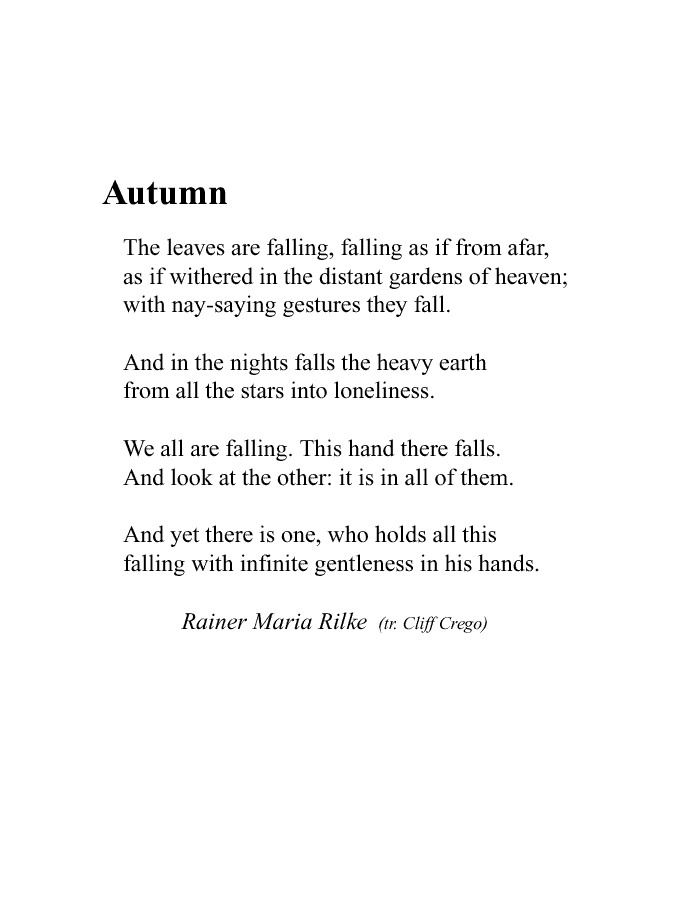 Autumn

The leaves are falling, falling as if from afar,
as if withered in the distant gardens of heaven;
with nay-saying gestures they fall.

And in the nights falls the heavy earth
from all the stars into loneliness.

We all are falling. This hand there falls.
And look at the other: it is in all of them.

And yet there is one, who holds all this
falling with infinite gentleness in his hands.

Rainer Maria Rilke (tr. Cliff Crego)